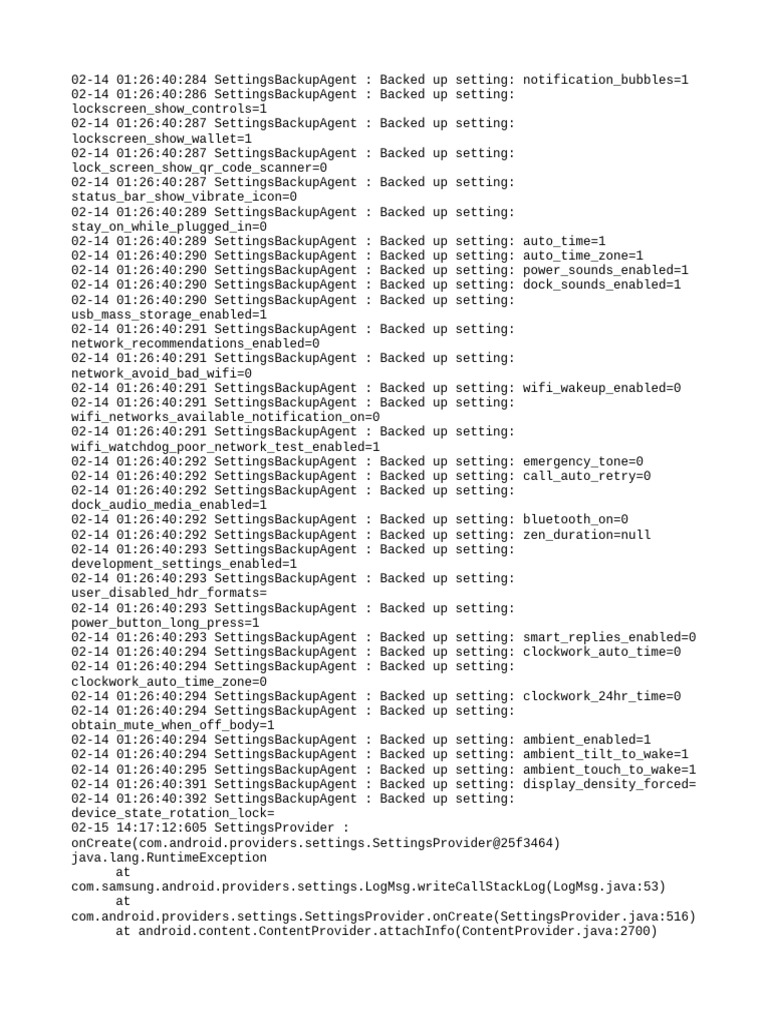 02-14 01:26:40:284 SettingsBackupAgent : Backed up setting: notification_bubbles=1
02-14 01:26:40:286 SettingsBackupAgent : Backed up setting: lockscreen_show_controls=1
02-14 01:26:40:287 SettingsBackupAgent : Backed up setting: lockscreen_show_wallet=1
02-14 01:26:40:287 SettingsBackupAgent : Backed up setting: lock_screen_show_qr_code_scanner=0
02-14 01:26:40:287 SettingsBackupAgent : Backed up setting: status_bar_show_vibrate_icon=0
02-14 01:26:40:289 SettingsBackupAgent : Backed up setting: stay_on_while_plugged_in=0
02-14 01:26:40:289 SettingsBackupAgent : Backed up setting: auto_time=1
02-14 01:26:40:290 SettingsBackupAgent : Backed up setting: auto_time_zone=1
02-14 01:26:40:290 SettingsBackupAgent : Backed up setting: power_sounds_enabled=1
02-14 01:26:40:290 SettingsBackupAgent : Backed up setting: dock_sounds_enabled=1
02-14 01:26:40:290 SettingsBackupAgent : Backed up setting: usb_mass_storage_enabled=1
02-14 01:26:40:291 SettingsBackupAgent : Backed up setting: network_recommendations_enabled=0
02-14 01:26:40:291 SettingsBackupAgent : Backed up setting: network_avoid_bad_wifi=0
02-14 01:26:40:291 SettingsBackupAgent : Backed up setting: wifi_wakeup_enabled=0
02-14 01:26:40:291 SettingsBackupAgent : Backed up setting: wifi_networks_available_notification_on=0
02-14 01:26:40:291 SettingsBackupAgent : Backed up setting: wifi_watchdog_poor_network_test_enabled=1
02-14 01:26:40:292 SettingsBackupAgent : Backed up setting: emergency_tone=0
02-14 01:26:40:292 SettingsBackupAgent : Backed up setting: call_auto_retry=0
02-14 01:26:40:292 SettingsBackupAgent : Backed up setting: dock_audio_media_enabled=1
02-14 01:26:40:292 SettingsBackupAgent : Backed up setting: bluetooth_on=0
02-14 01:26:40:292 SettingsBackupAgent : Backed up setting: zen_duration=null
02-14 01:26:40:293 SettingsBackupAgent : Backed up setting: development_settings_enabled=1
02-14 01:26:40:293 SettingsBackupAgent : Backed up setting: user_disabled_hdr_formats=
02-14 01:26:40:293 SettingsBackupAgent : Backed up setting: power_button_long_press=1
02-14 01:26:40:293 SettingsBackupAgent : Backed up setting: smart_replies_enabled=0
02-14 01:26:40:294 SettingsBackupAgent : Backed up setting: clockwork_auto_time=0
02-14 01:26:40:294 SettingsBackupAgent : Backed up setting: clockwork_auto_time_zone=0
02-14 01:26:40:294 SettingsBackupAgent : Backed up setting: clockwork_24hr_time=0
02-14 01:26:40:294 SettingsBackupAgent : Backed up setting: obtain_mute_when_off_body=1
02-14 01:26:40:294 SettingsBackupAgent : Backed up setting: ambient_enabled=1
02-14 01:26:40:294 SettingsBackupAgent : Backed up setting: ambient_tilt_to_wake=1
02-14 01:26:40:295 SettingsBackupAgent : Backed up setting: ambient_touch_to_wake=1
02-14 01:26:40:391 SettingsBackupAgent : Backed up setting: display_density_forced=
02-14 01:26:40:392 SettingsBackupAgent : Backed up setting: device_state_rotation_lock=
02-15 14:17:12:605 SettingsProvider : onCreate(com.android.providers.settings.SettingsProvider@25f3464)
java.lang.RuntimeException
at com.samsung.android.providers.settings.LogMsg.writeCallStackLog(LogMsg.java:53)
at com.android.providers.settings.SettingsProvider.onCreate(SettingsProvider.java:516)
at android.content.ContentProvider.attachInfo(ContentProvider.java:2700)